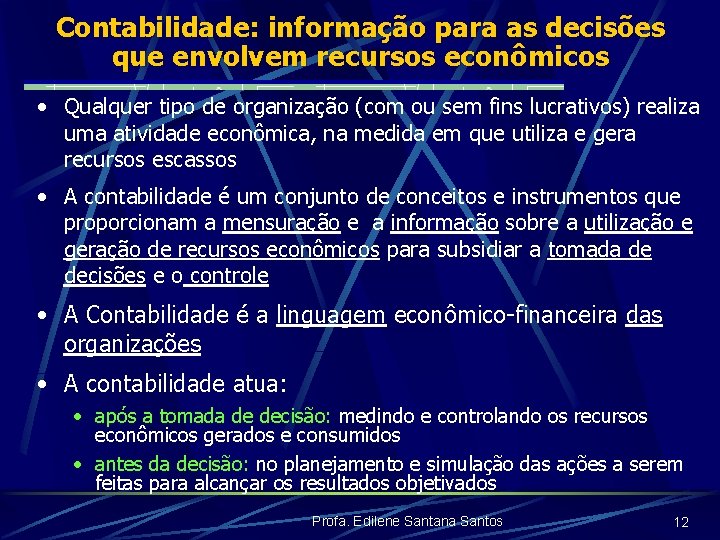 Contabilidade: informação para as decisões que envolvem recursos econômicos

• Qualquer tipo de organização (com ou sem fins lucrativos) realiza uma atividade econômica, na medida em que utiliza e gera recursos escassos

• A contabilidade é um conjunto de conceitos e instrumentos que proporcionam a mensuração e a informação sobre a utilização e geração de recursos econômicos para subsidiar a tomada de decisões e o controle

• A Contabilidade é a linguagem econômico-financeira das organizações

• A contabilidade atua:
• após a tomada de decisão: medindo e controlando os recursos econômicos gerados e consumidos
• antes da decisão: no planejamento e simulação das ações a serem feitas para alcançar os resultados objetivados

Profa. Edilene Santana Santos

12